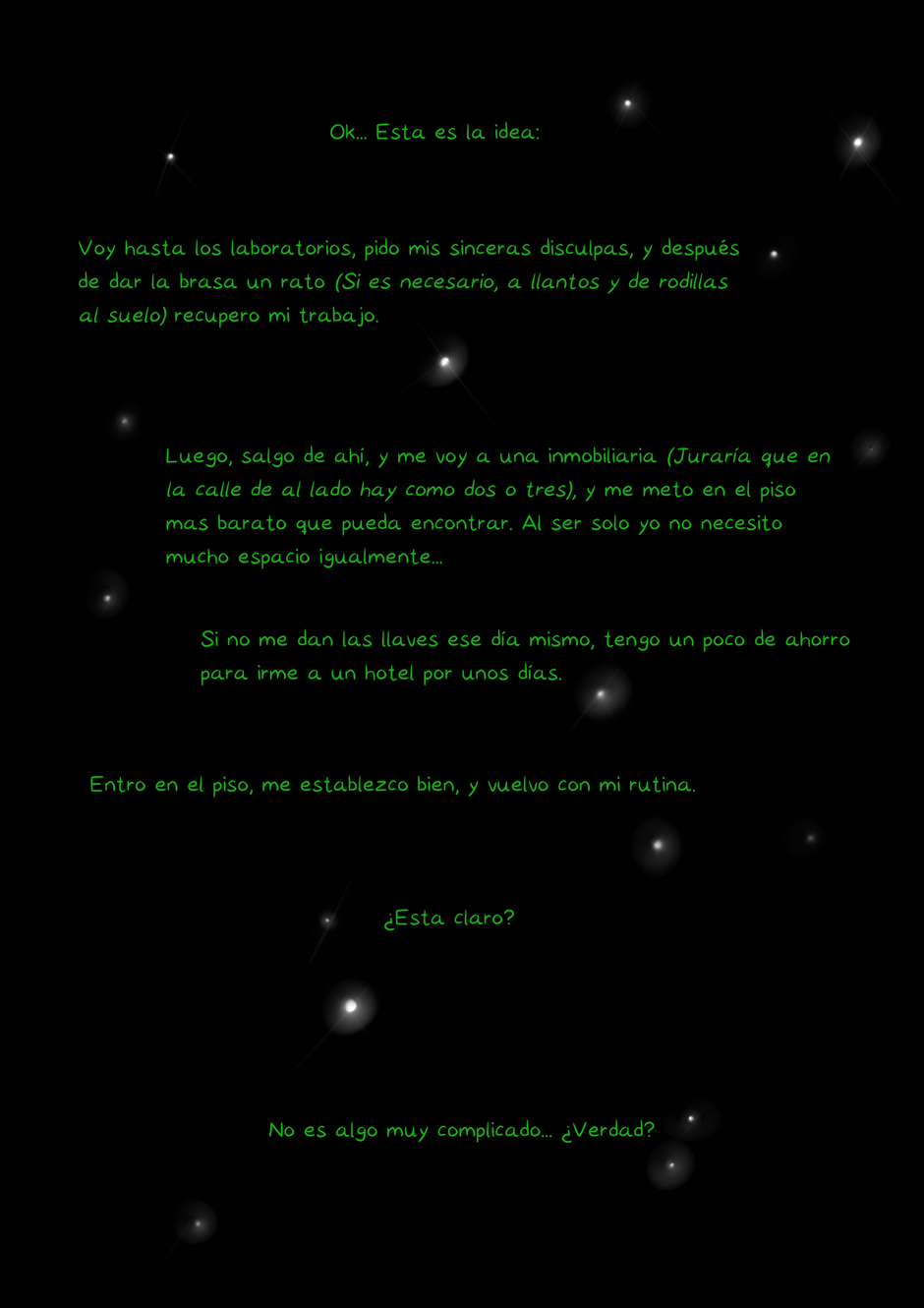 Ok... Esta es la idea:

Voy hasta los laboratorios, pido mis sinceras disculpas, y después de dar la brasa un rato (Si es necesario, a llantos y de rodillas al suelo) recupero mi trabajo.

Luego, salgo de ahí, y me voy a una inmobiliaria (Juraría que en la calle de al lado hay como dos o tres), y me meto en el piso mas barato que pueda encontrar. Al ser solo yo no necesito mucho espacio igualmente...

Si no me dan las llaves ese día mismo, tengo un poco de ahorro para irme a un hotel por unos días.

Entro en el piso, me establezco bien, y vuelvo con mi rutina.

¿Esta claro?

No es algo muy complicado... ¿Verdad?